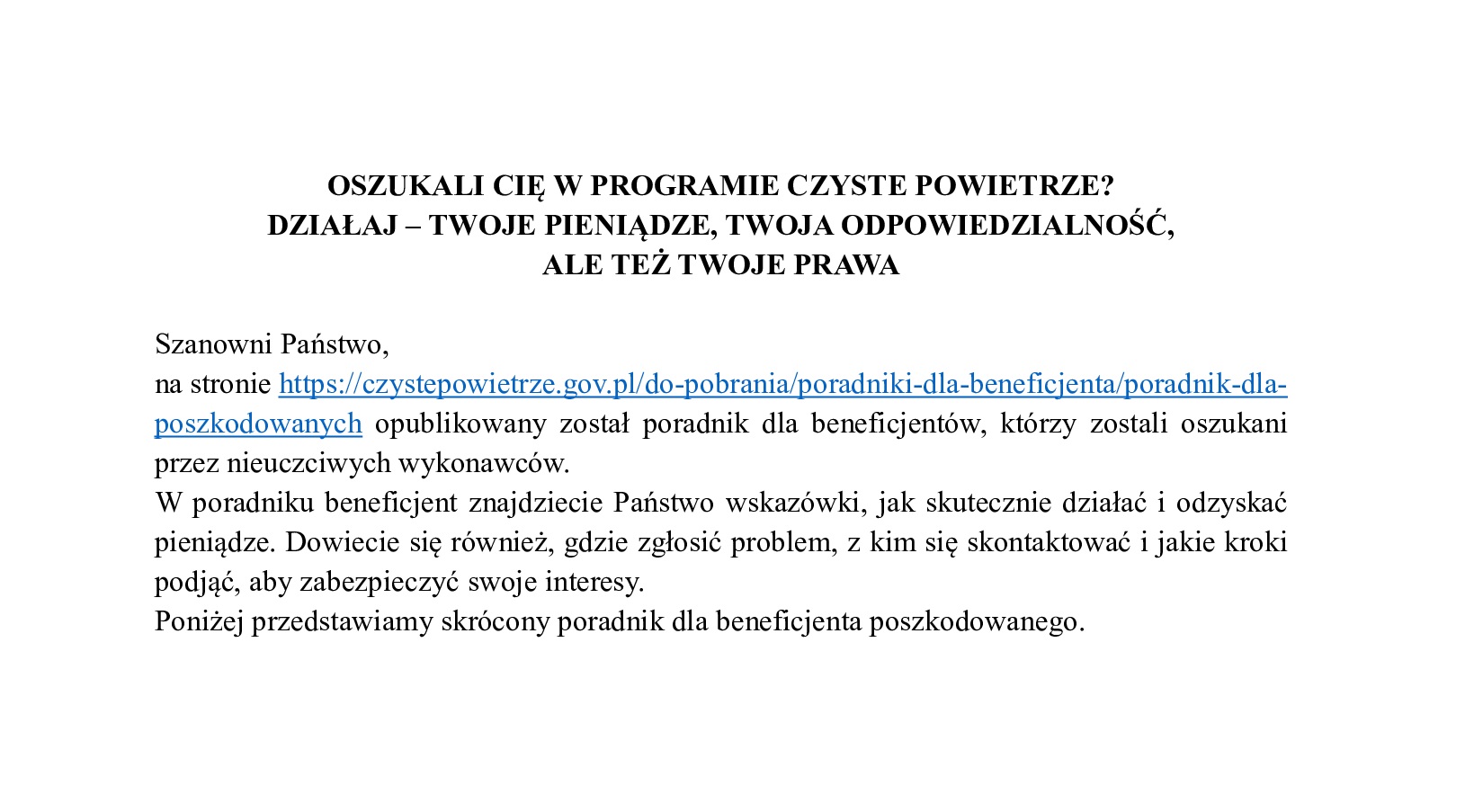 OSZUKALI CIĘ W PROGRAMIE CZYSTE POWIETRZE?
DZIAŁAJ – TWOJE PIENIĄDZE, TWOJA ODPOWIEDZIALNOŚĆ,
ALE TEŻ TWOJE PRAWA

Szanowni Państwo,
na stronie https://czystepowietrze.gov.pl/do-pobrania/poradniki-dla-beneficjenta/poradnik-dla-poszkodowanych opublikowany został poradnik dla beneficjentów, którzy zostali oszukani przez nieuczciwych wykonawców.
W poradniku beneficjent znajdziecie Państwo wskazówki, jak skutecznie działać i odzyskać pieniądze. Dowiecie się również, gdzie zgłosić problem, z kim się skontaktować i jakie kroki podjąć, aby zabezpieczyć swoje interesy.
Poniżej przedstawiamy skrócony poradnik dla beneficjenta poszkodowanego.